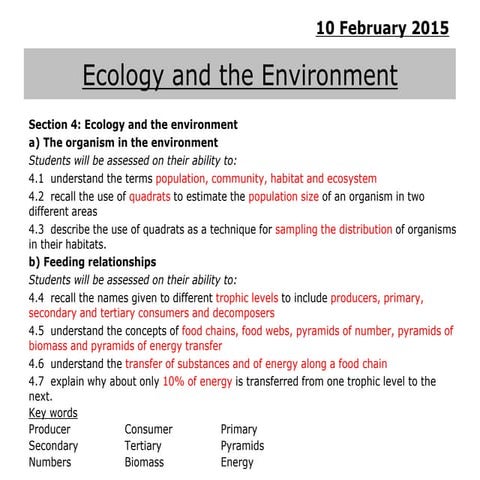 10 February 2015

Ecology and the Environment

Section 4: Ecology and the environment

a) The organism in the environment

Students will be assessed on their ability to:

4.1 understand the terms population, community, habitat and ecosystem

4.2 recall the use of quadrats to estimate the population size of an organism in two different areas

4.3 describe the use of quadrats as a technique for sampling the distribution of organisms in their habitats.

b) Feeding relationships

Students will be assessed on their ability to:

4.4 recall the names given to different trophic levels to include producers, primary, secondary and tertiary consumers and decomposers

4.5 understand the concepts of food chains, food webs, pyramids of number, pyramids of biomass and pyramids of energy transfer

4.6 understand the transfer of substances and of energy along a food chain

4.7 explain why about only 10% of energy is transferred from one trophic level to the next.

Key words

| Producer | Consumer | Primary |
|---|---|---|
| Secondary | Tertiary | Pyramids |
| Numbers | Biomass | Energy |